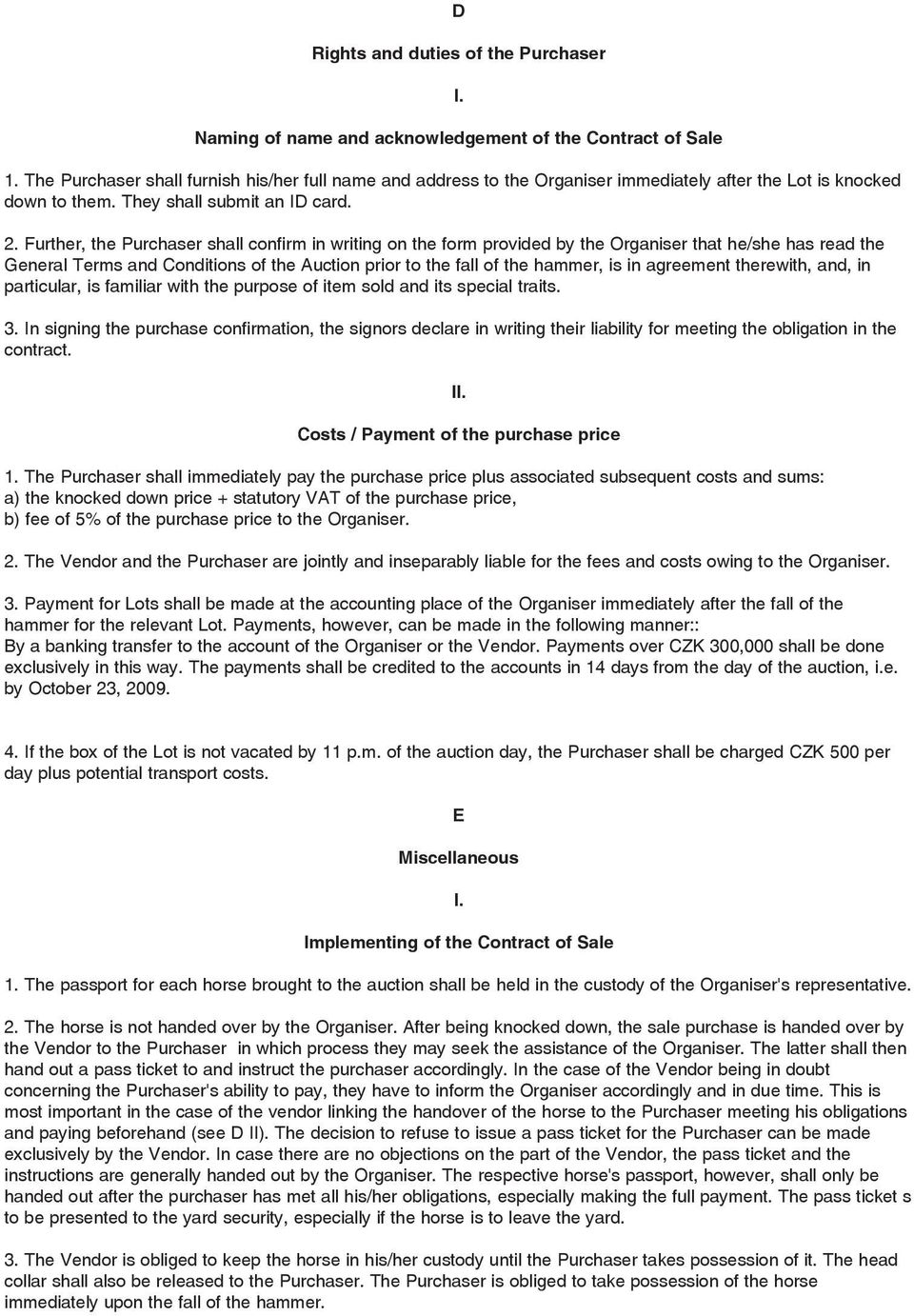 D

Rights and duties of the Purchaser

I.

Naming of name and acknowledgement of the Contract of Sale

1. The Purchaser shall furnish his/her full name and address to the Organiser immediately after the Lot is knocked down to them. They shall submit an ID card.

2. Further, the Purchaser shall confirm in writing on the form provided by the Organiser that he/she has read the General Terms and Conditions of the Auction prior to the fall of the hammer, is in agreement therewith, and, in particular, is familiar with the purpose of item sold and its special traits.

3. In signing the purchase confirmation, the signors declare in writing their liability for meeting the obligation in the contract.

II.

Costs / Payment of the purchase price

1. The Purchaser shall immediately pay the purchase price plus associated subsequent costs and sums:
a) the knocked down price + statutory VAT of the purchase price,
b) fee of 5% of the purchase price to the Organiser.

2. The Vendor and the Purchaser are jointly and inseparably liable for the fees and costs owing to the Organiser.

3. Payment for Lots shall be made at the accounting place of the Organiser immediately after the fall of the hammer for the relevant Lot. Payments, however, can be made in the following manner::
By a banking transfer to the account of the Organiser or the Vendor. Payments over CZK 300,000 shall be done exclusively in this way. The payments shall be credited to the accounts in 14 days from the day of the auction, i.e. by October 23, 2009.

4. If the box of the Lot is not vacated by 11 p.m. of the auction day, the Purchaser shall be charged CZK 500 per day plus potential transport costs.

E

Miscellaneous

I.

Implementing of the Contract of Sale

1. The passport for each horse brought to the auction shall be held in the custody of the Organiser's representative.

2. The horse is not handed over by the Organiser. After being knocked down, the sale purchase is handed over by the Vendor to the Purchaser in which process they may seek the assistance of the Organiser. The latter shall then hand out a pass ticket to and instruct the purchaser accordingly. In the case of the Vendor being in doubt concerning the Purchaser's ability to pay, they have to inform the Organiser accordingly and in due time. This is most important in the case of the vendor linking the handover of the horse to the Purchaser meeting his obligations and paying beforehand (see D II). The decision to refuse to issue a pass ticket for the Purchaser can be made exclusively by the Vendor. In case there are no objections on the part of the Vendor, the pass ticket and the instructions are generally handed out by the Organiser. The respective horse's passport, however, shall only be handed out after the purchaser has met all his/her obligations, especially making the full payment. The pass ticket s to be presented to the yard security, especially if the horse is to leave the yard.

3. The Vendor is obliged to keep the horse in his/her custody until the Purchaser takes possession of it. The head collar shall also be released to the Purchaser. The Purchaser is obliged to take possession of the horse immediately upon the fall of the hammer.